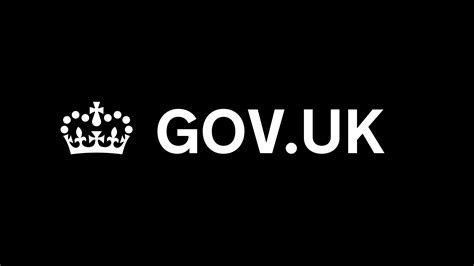 GOV.UK